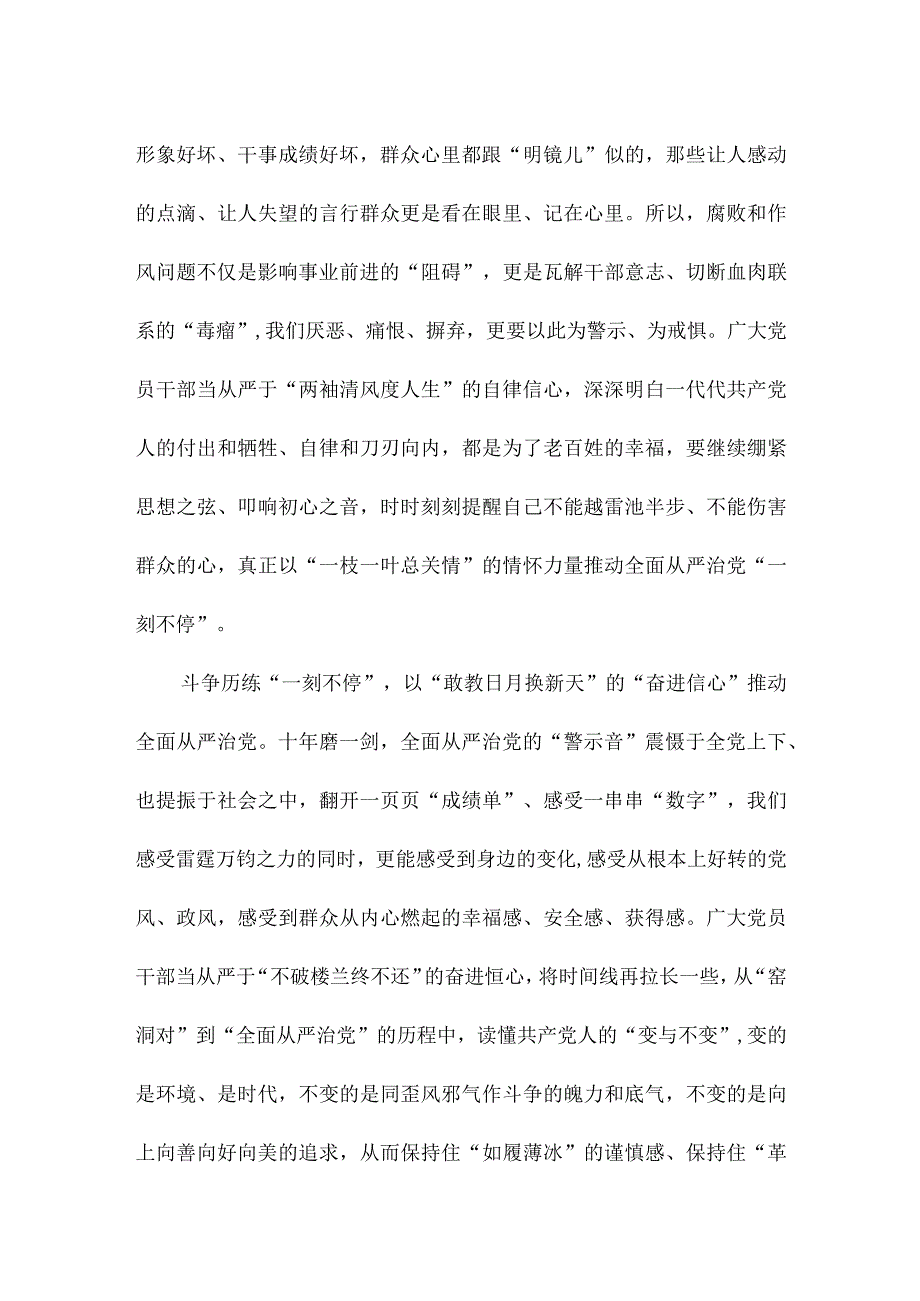 形象好坏、干事成绩好坏，群众心里都跟“明镜儿”似的，那些让人感动的点滴、让人失望的言行群众更是看在眼里、记在心里。所以，腐败和作风问题不仅是影响事业前进的“阻碍”，更是瓦解干部意志、切断血肉联系的“毒瘤”，我们厌恶、痛恨、摒弃，更要以此为警示、为戒惧。广大党员干部当从严于“两袖清风度人生”的自律信心，深深明白一代代共产党人的付出和牺牲、自律和刀刃向内，都是为了老百姓的幸福，要继续绷紧思想之弦、叩响初心之音，时时刻刻提醒自己不能越雷池半步、不能伤害群众的心，真正以“一枝一叶总关情”的情怀力量推动全面从严治党“一刻不停”。

斗争历练“一刻不停”，以“敢教日月换新天”的“奋进信心”推动全面从严治党。十年磨一剑，全面从严治党的“警示音”震慑于全党上下、也提振于社会之中，翻开一页页“成绩单”、感受一串串“数字”，我们感受雷霆万钧之力的同时，更能感受到身边的变化，感受从根本上好转的党风、政风，感受到群众从内心燃起的幸福感、安全感、获得感。广大党员干部当从严于“不破楼兰终不还”的奋进恒心，将时间线再拉长一些，从“窑洞对”到“全面从严治党”的历程中，读懂共产党人的“变与不变”，变的是环境、是时代，不变的是同歪风邪气作斗争的魄力和底气，不变的是向上向善向好向美的追求，从而保持住“如履薄冰”的谨慎感、保持住“革